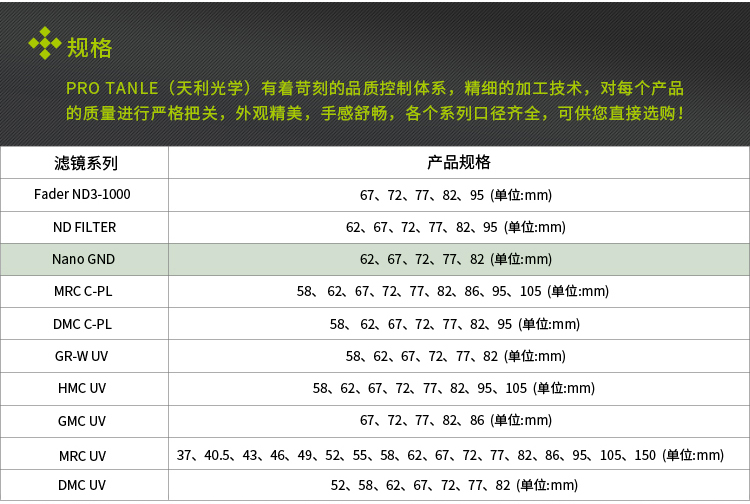 规格

PRO TANLE（天利光学）有着苛刻的品质控制体系，精细的加工技术，对每个产品的质量进行严格把关，外观精美，手感舒畅，各个系列口径齐全，可供您直接选购！

| 滤镜系列 | 产品规格 |
|---|---|
| Fader ND3-1000 | 67、72、77、82、95 (单位:mm) |
| ND FILTER | 62、67、72、77、82、95 (单位:mm) |
| Nano GND | 62、67、72、77、82 (单位:mm) |
| MRC C-PL | 58、62、67、72、77、82、86、95、105 (单位:mm) |
| DMC C-PL | 58、62、67、72、77、82、95 (单位:mm) |
| GR-W UV | 58、62、67、72、77、82 (单位:mm) |
| HMC UV | 58、62、67、72、77、82、95、105 (单位:mm) |
| GMC UV | 67、72、77、82、86 (单位:mm) |
| MRC UV | 37、40.5、43、46、49、52、55、58、62、67、72、77、82、86、95、105、150 (单位:mm) |
| DMC UV | 52、58、62、67、72、77、82 (单位:mm) |